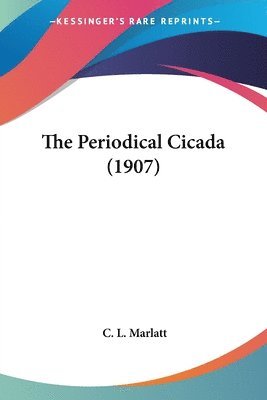 —KESSINGER'S RARE REPRINTS—

The Periodical Cicada (1907)

C. L. Marlatt